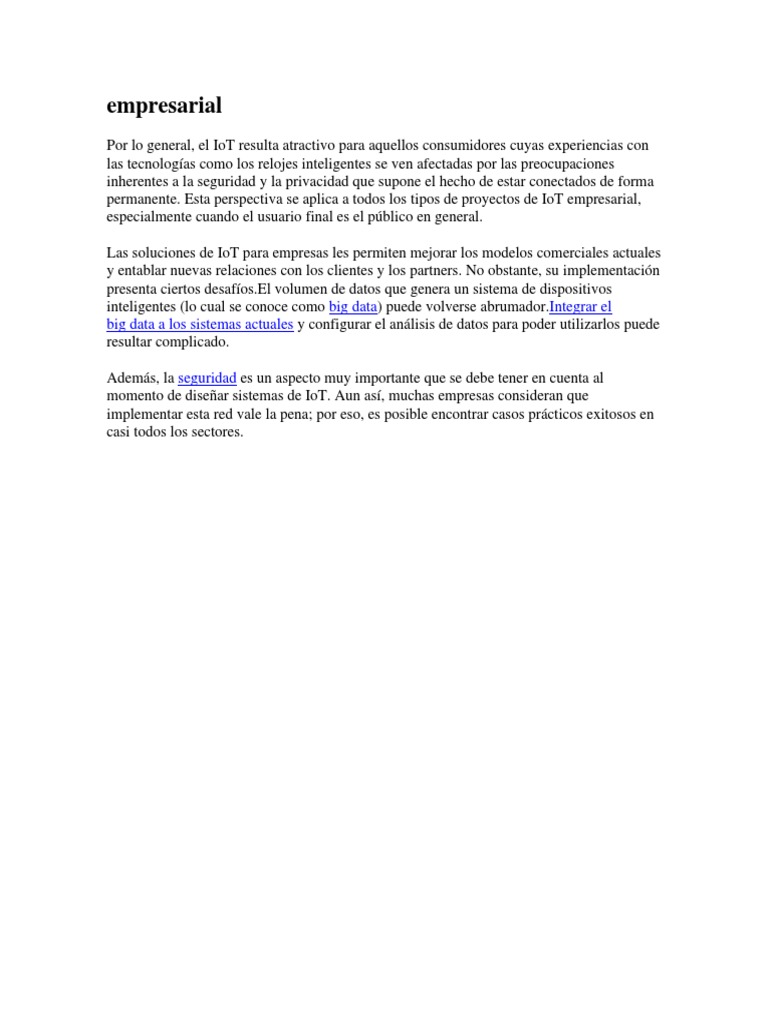 empresarial

Por lo general, el IoT resulta atractivo para aquellos consumidores cuyas experiencias con las tecnologías como los relojes inteligentes se ven afectadas por las preocupaciones inherentes a la seguridad y la privacidad que supone el hecho de estar conectados de forma permanente. Esta perspectiva se aplica a todos los tipos de proyectos de IoT empresarial, especialmente cuando el usuario final es el público en general.

Las soluciones de IoT para empresas les permiten mejorar los modelos comerciales actuales y entablar nuevas relaciones con los clientes y los partners. No obstante, su implementación presenta ciertos desafíos.El volumen de datos que genera un sistema de dispositivos inteligentes (lo cual se conoce como big data) puede volverse abrumador.Integrar el big data a los sistemas actuales y configurar el análisis de datos para poder utilizarlos puede resultar complicado.

Además, la seguridad es un aspecto muy importante que se debe tener en cuenta al momento de diseñar sistemas de IoT. Aun así, muchas empresas consideran que implementar esta red vale la pena; por eso, es posible encontrar casos prácticos exitosos en casi todos los sectores.